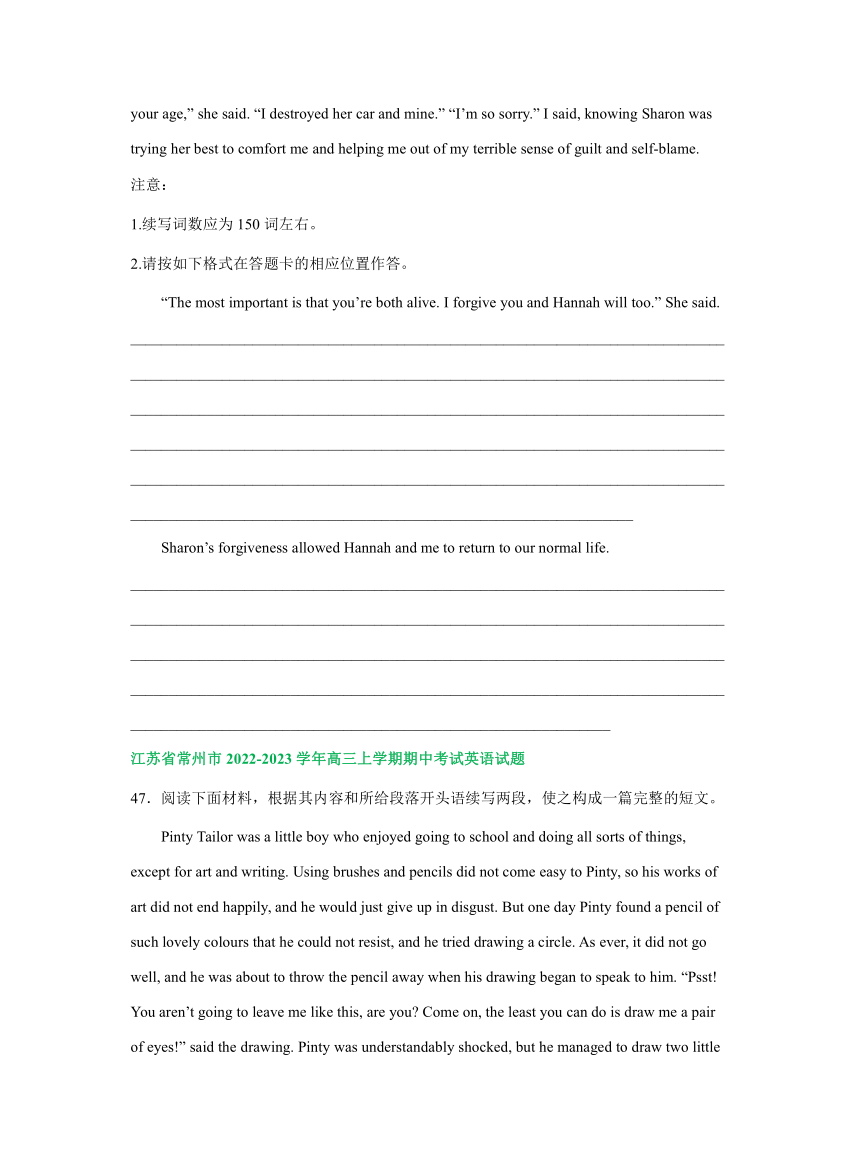 your age,” she said. “I destroyed her car and mine.” “I’m so sorry.” I said, knowing Sharon was trying her best to comfort me and helping me out of my terrible sense of guilt and self-blame.

注意：

1.续写词数应为 150 词左右。

2.请按如下格式在答题卡的相应位置作答。

“The most important is that you’re both alive. I forgive you and Hannah will too.” She said.

Sharon’s forgiveness allowed Hannah and me to return to our normal life.

江苏省常州市 2022-2023 学年高三上学期期中考试英语试题

47．阅读下面材料，根据其内容和所给段落开头语续写两段，使之构成一篇完整的短文。

Pinty Tailor was a little boy who enjoyed going to school and doing all sorts of things, except for art and writing. Using brushes and pencils did not come easy to Pinty, so his works of art did not end happily, and he would just give up in disgust. But one day Pinty found a pencil of such lovely colours that he could not resist, and he tried drawing a circle. As ever, it did not go well, and he was about to throw the pencil away when his drawing began to speak to him. “Psst! You aren’t going to leave me like this, are you? Come on, the least you can do is draw me a pair of eyes!” said the drawing. Pinty was understandably shocked, but he managed to draw two little